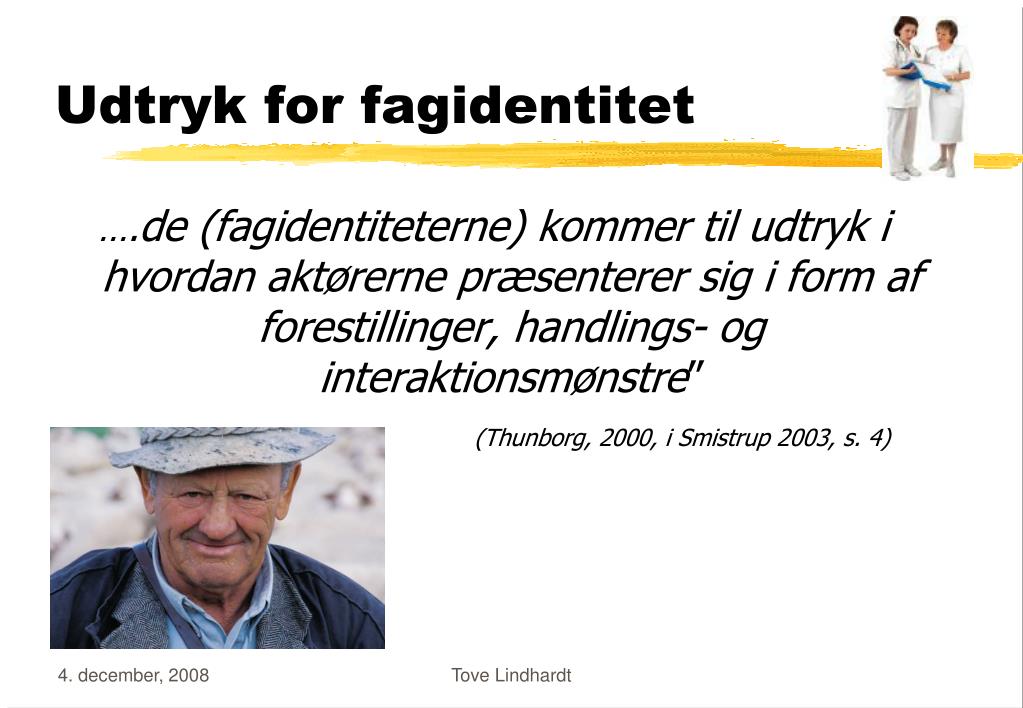 Udtryk for fagidentitet

….de (fagidentiteterne) kommer til udtryk i hvordan aktørerne præsenterer sig i form af forestillinger, handlings- og interaktionsmønstre"

(Thunborg, 2000, i Smistrup 2003, s. 4)

4. december, 2008

Tove Lindhardt